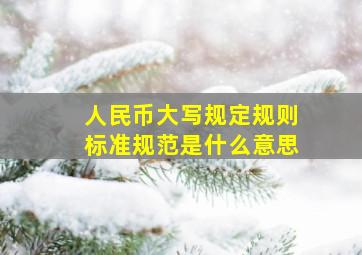 人民币大写规定规则
标准规范是什么意思